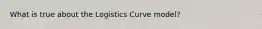 What is true about the Logistics Curve model?